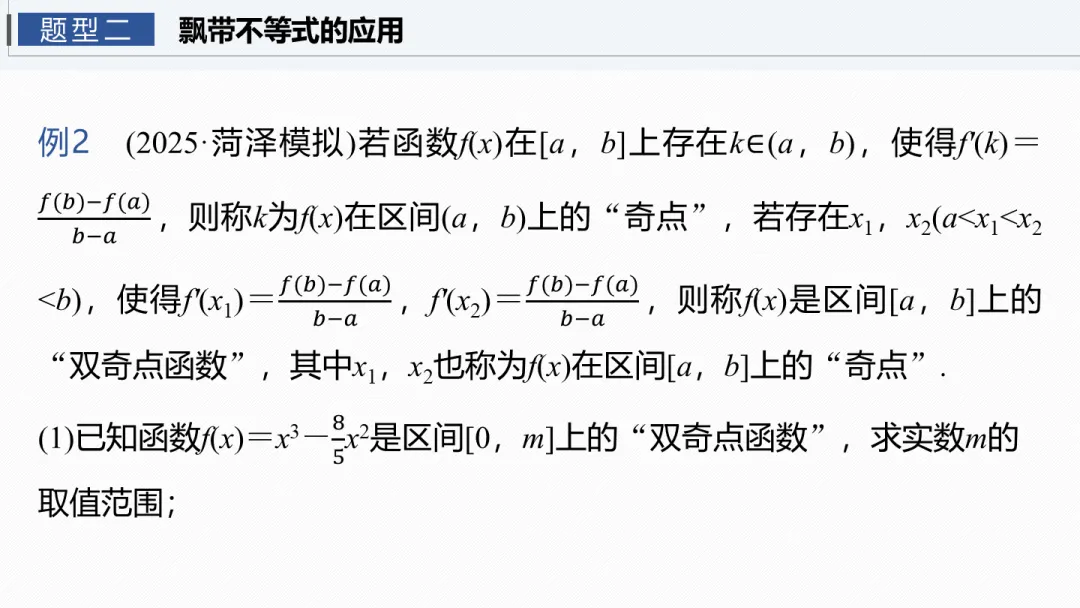 题型二 飘带不等式的应用

例2 (2025·菏泽模拟)若函数$f(x)$在$[a，b]$上存在$k\in(a，b)$，使得$f'(k)=\frac{f(b)-f(a)}{b-a}$，则称$k$为$f(x)$在区间$(a，b)$上的“奇点”，若存在$x_1$，$x_2(a<x_1<x_2<b)$，使得$f'(x_1)=\frac{f(b)-f(a)}{b-a}$，$f'(x_2)=\frac{f(b)-f(a)}{b-a}$，则称$f(x)$是区间$[a，b]$上的“双奇点函数”，其中$x_1$，$x_2$也称为$f(x)$在区间$[a，b]$上的“奇点”.

(1)已知函数$f(x)=x^3-\frac{8}{5}x^2$是区间$[0，m]$上的“双奇点函数”，求实数$m$的取值范围;